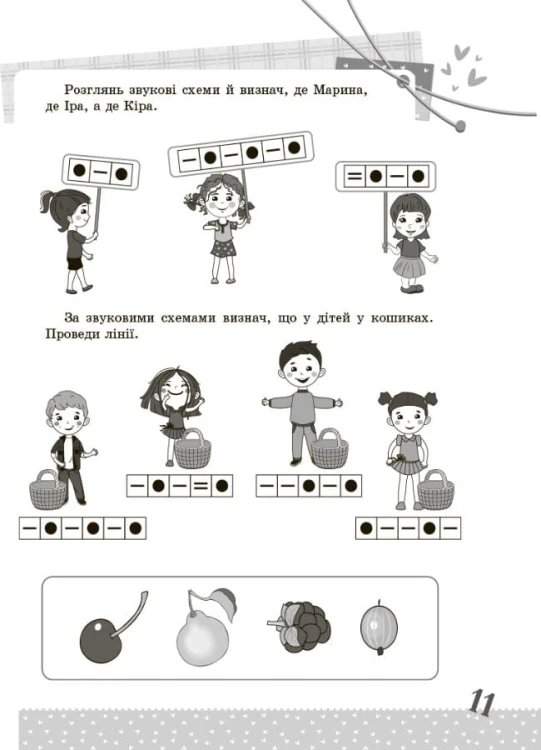 Розглянь звукові схеми й визнач, де Марина, де Іра, а де Кіра.

За звуковими схемами визнач, що у дітей у кошиках. Проведи лінії.

11